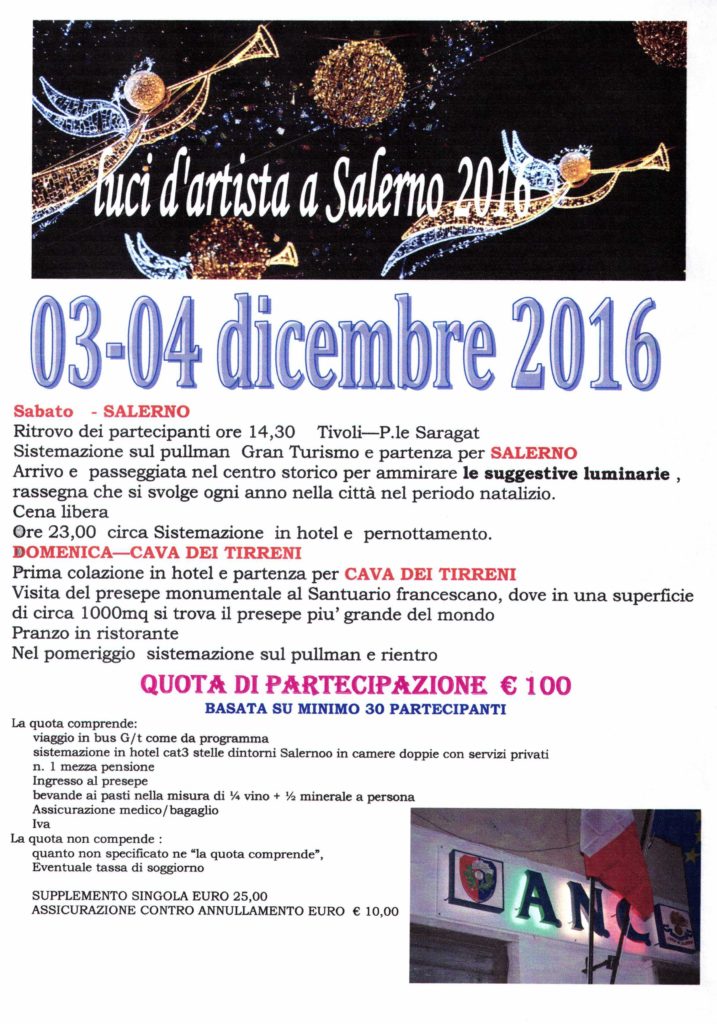 luci d'artista a Salerno 2016

03-04 dicembre 2016

Sabato - SALERNO
Ritrovo dei partecipanti ore 14,30 Tivoli—P.le Saragat
Sistemazione sul pullman Gran Turismo e partenza per SALERNO
Arrivo e passeggiata nel centro storico per ammirare le suggestive luminarie , rassegna che si svolge ogni anno nella città nel periodo natalizio.
Cena libera
Ore 23,00 circa Sistemazione in hotel e pernottamento.
DOMENICA—CAVA DEI TIRRENI
Prima colazione in hotel e partenza per CAVA DEI TIRRENI
Visita del presepe monumentale al Santuario francescano, dove in una superficie di circa 1000mq si trova il presepe piu' grande del mondo
Pranzo in ristorante
Nel pomeriggio sistemazione sul pullman e rientro

QUOTA DI PARTECIPAZIONE € 100
BASATA SU MINIMO 30 PARTECIPANTI

La quota comprende:
viaggio in bus G/t come da programma
sistemazione in hotel cat3 stelle dintorni Salernoo in camere doppie con servizi privati
n. 1 mezza pensione
Ingresso al presepe
bevande ai pasti nella misura di ¼ vino + ½ minerale a persona
Assicurazione medico/bagaglio
Iva
La quota non compende :
quanto non specificato ne "la quota comprende",
Eventuale tassa di soggiorno

SUPPLEMENTO SINGOLA EURO 25,00
ASSICURAZIONE CONTRO ANNULLAMENTO EURO € 10,00

ANC